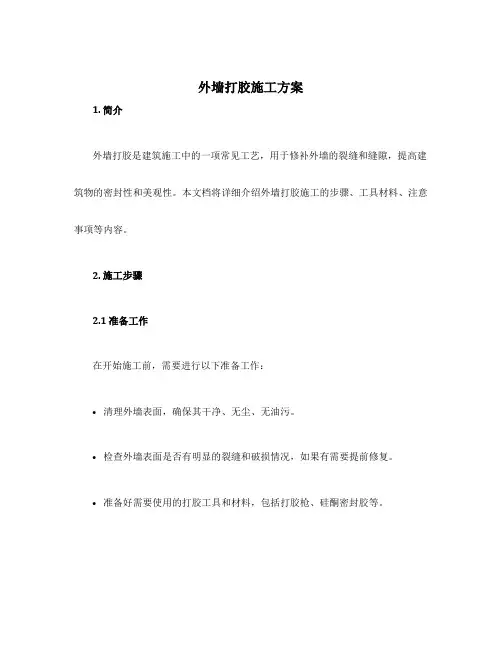 外墙打胶施工方案

1. 简介

外墙打胶是建筑施工中的一项常见工艺，用于修补外墙的裂缝和缝隙，提高建筑物的密封性和美观性。本文档将详细介绍外墙打胶施工的步骤、工具材料、注意事项等内容。

2. 施工步骤

2.1 准备工作

在开始施工前，需要进行以下准备工作：

• 清理外墙表面，确保其干净、无尘、无油污。

• 检查外墙表面是否有明显的裂缝和破损情况，如果有需要提前修复。

• 准备好需要使用的打胶工具和材料，包括打胶枪、硅酮密封胶等。